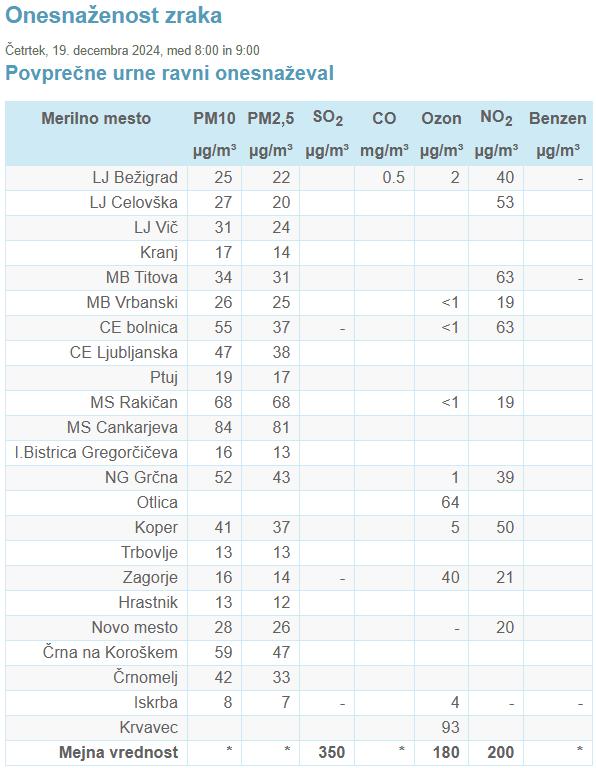 Onesnaženost zraka

Četrtek, 19. decembra 2024, med 8:00 in 9:00

Povprečne urne ravni onesnaževal

| Merilno mesto | PM10 | PM2,5 | $SO_2$ | CO | Ozon | $NO_2$ | Benzen |
|---|---|---|---|---|---|---|---|
| | µg/m³ | µg/m³ | µg/m³ | mg/m³ | µg/m³ | µg/m³ | µg/m³ |
| LJ Bežigrad | 25 | 22 | | 0.5 | 2 | 40 | - |
| LJ Celovška | 27 | 20 | | | | 53 | |
| LJ Vič | 31 | 24 | | | | | |
| Kranj | 17 | 14 | | | | | |
| MB Titova | 34 | 31 | | | | 63 | - |
| MB Vrbanski | 26 | 25 | | | <1 | 19 | |
| CE bolnica | 55 | 37 | - | | <1 | 63 | |
| CE Ljubljanska | 47 | 38 | | | | | |
| Ptuj | 19 | 17 | | | | | |
| MS Rakičan | 68 | 68 | | | <1 | 19 | |
| MS Cankarjeva | 84 | 81 | | | | | |
| I.Bistrica Gregorčičeva | 16 | 13 | | | | | |
| NG Grčna | 52 | 43 | | | 1 | 39 | |
| Otlica | | | | | 64 | | |
| Koper | 41 | 37 | | | 5 | 50 | |
| Trbovlje | 13 | 13 | | | | | |
| Zagorje | 16 | 14 | - | | 40 | 21 | |
| Hrastnik | 13 | 12 | | | | | |
| Novo mesto | 28 | 26 | | | - | 20 | |
| Črna na Koroškem | 59 | 47 | | | | | |
| Črnomelj | 42 | 33 | | | | | |
| Iskrba | 8 | 7 | - | | 4 | - | - |
| Krvavec | | | | | 93 | | |
| Mejna vrednost | * | * | 350 | * | 180 | 200 | * |